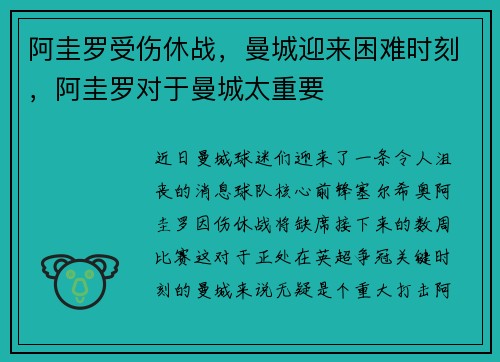 阿圭罗受伤休战，曼城迎来困难时刻，阿圭罗对于曼城太重要

近日曼城球迷们迎来了一条令人沮丧的消息球队核心前锋塞尔希奥阿圭罗因伤休战将缺席接下来的数周比赛这对于正处在英超争冠关键时刻的曼城来说无疑是个重大打击阿